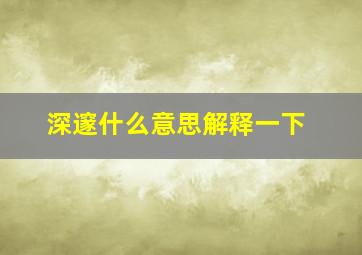 深邃什么意思解释一下